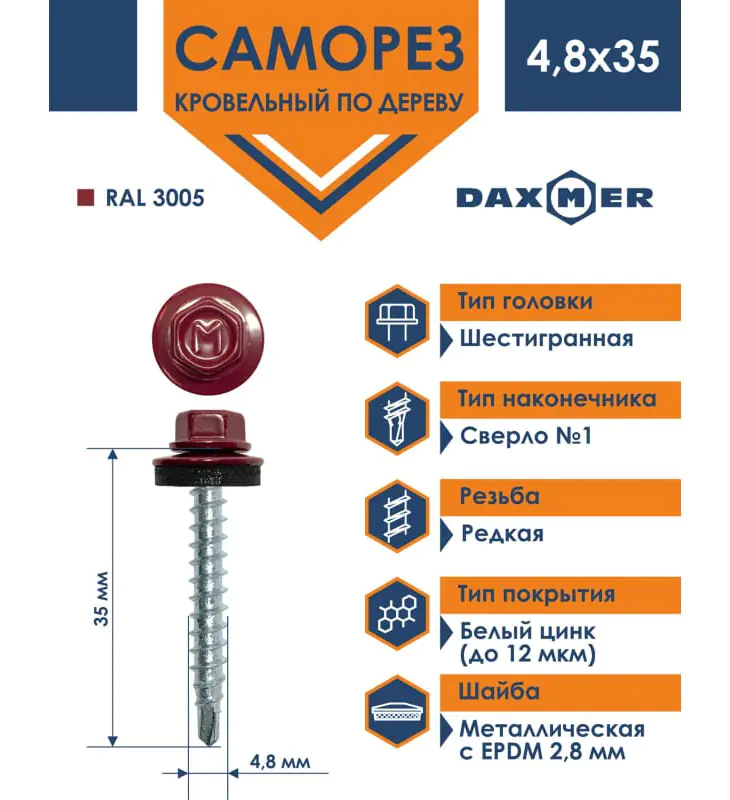 САМОРЕЗ
КРОВЕЛЬНЫЙ ПО ДЕРЕВУ

4,8x35

RAL 3005

DAXMER

35 мм

4,8 мм

Тип головки
Шестигранная

Тип наконечника
Сверло №1

Резьба
Редкая

Тип покрытия
Белый цинк (до 12 мкм)

Шайба
Металлическая с EPDM 2,8 мм